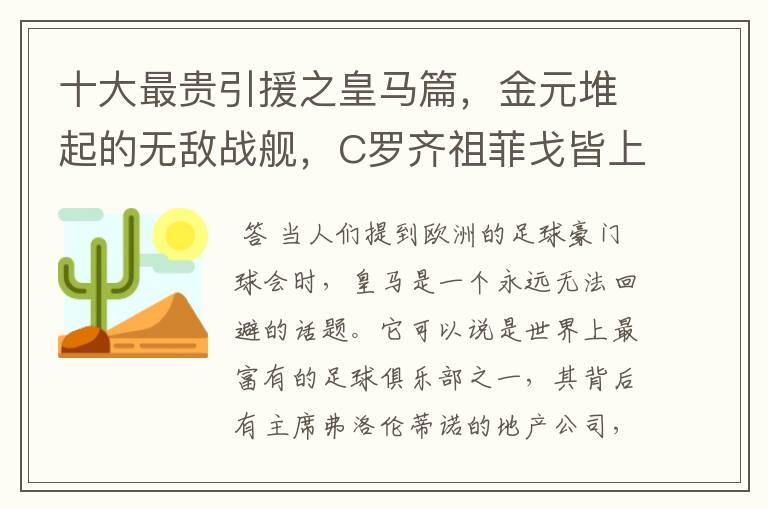 十大最贵引援之皇马篇，金元堆起的无敌战舰，C罗齐祖菲戈皆上

答 当人们提到欧洲的足球豪门球会时，皇马是一个永远无法回避的话题。它可以说是世界上最富有的足球俱乐部之一，其背后有主席弗洛伦蒂诺的地产公司，